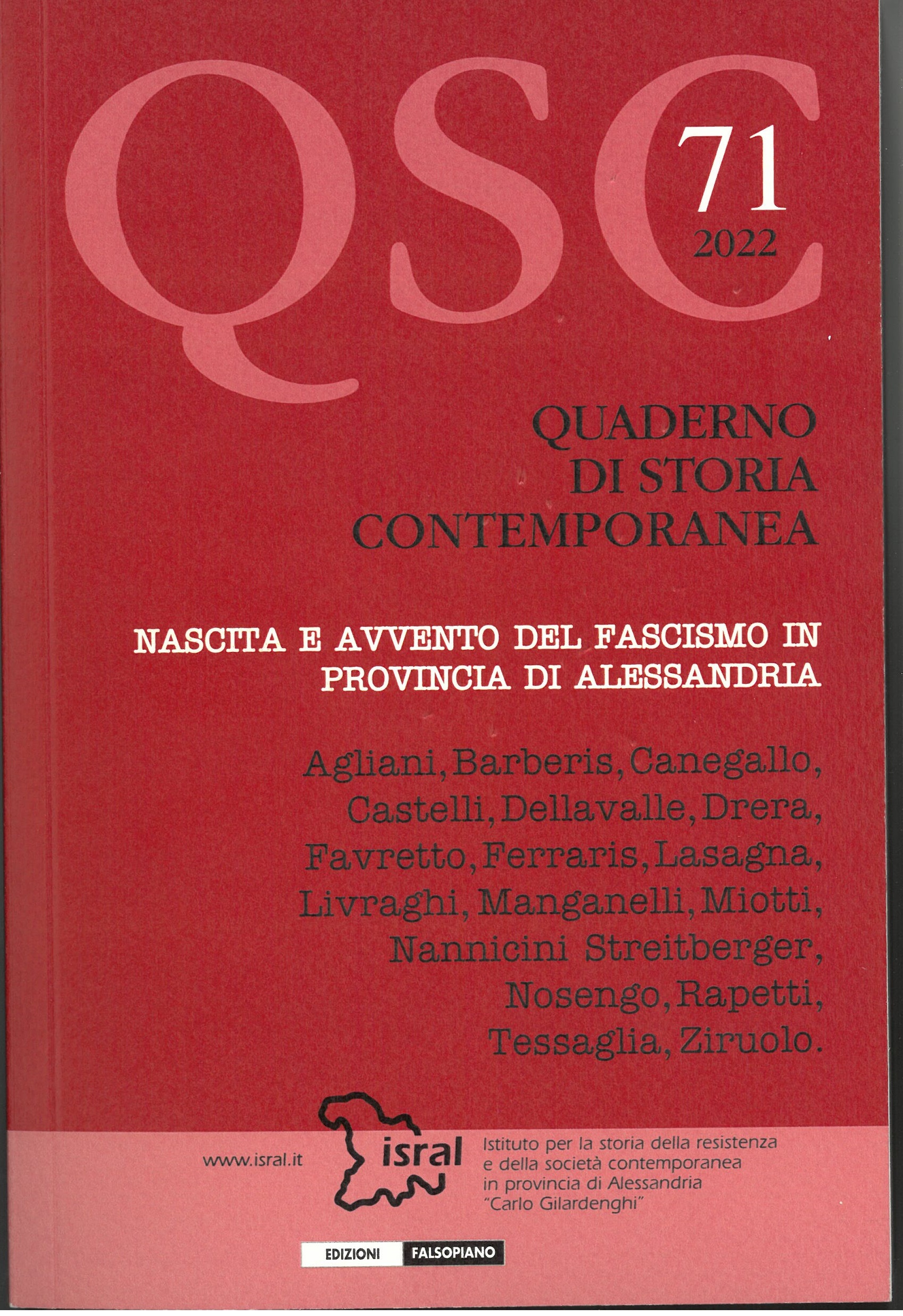 QSC

71
2022

QUADERNO
DI STORIA
CONTEMPORANEA

NASCITA E AVVENTO DEL FASCISMO IN PROVINCIA DI ALESSANDRIA

Agliani, Barberis, Canegallo, Castelli, Dellavalle, Drera, Favretto, Ferraris, Lasagna, Livraghi, Manganelli, Miotti, Nannicini Streitberger, Nosengo, Rapetti, Tessaglia, Ziruolo.

www.isral.it

isral

Istituto per la storia della resistenza e della società contemporanea in provincia di Alessandria "Carlo Gilardenghi"

EDIZIONI FALSOPIANO